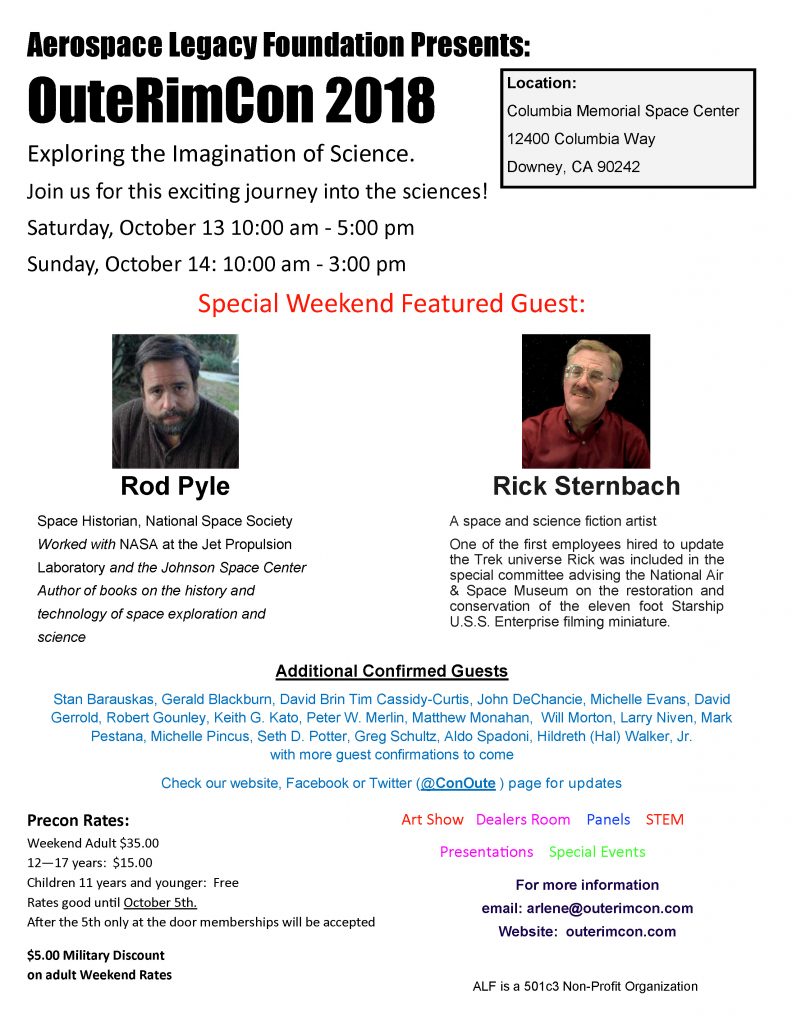 Aerospace Legacy Foundation Presents:

OuteRimCon 2018

Exploring the Imagination of Science.

Join us for this exciting journey into the sciences!

Saturday, October 13 10:00 am - 5:00 pm

Sunday, October 14: 10:00 am - 3:00 pm

Location:
Columbia Memorial Space Center
12400 Columbia Way
Downey, CA 90242

Special Weekend Featured Guest:

Rod Pyle

Space Historian, National Space Society
Worked with NASA at the Jet Propulsion Laboratory and the Johnson Space Center
Author of books on the history and technology of space exploration and science

Rick Sternbach

A space and science fiction artist

One of the first employees hired to update the Trek universe Rick was included in the special committee advising the National Air & Space Museum on the restoration and conservation of the eleven foot Starship U.S.S. Enterprise filming miniature.

Additional Confirmed Guests

Stan Barauskas, Gerald Blackburn, David Brin Tim Cassidy-Curtis, John DeChancie, Michelle Evans, David Gerrold, Robert Gounley, Keith G. Kato, Peter W. Merlin, Matthew Monahan, Will Morton, Larry Niven, Mark Pestana, Michelle Pincus, Seth D. Potter, Greg Schultz, Aldo Spadoni, Hildreth (Hal) Walker, Jr.
with more guest confirmations to come

Check our website, Facebook or Twitter (@ConOute ) page for updates

Precon Rates:
Weekend Adult $35.00
12—17 years: $15.00
Children 11 years and younger: Free
Rates good until October 5th.
After the 5th only at the door memberships will be accepted

$5.00 Military Discount on adult Weekend Rates

Art Show Dealers Room Panels STEM
Presentations Special Events

For more information
email: arlene@outerimcon.com
Website: outerimcon.com

ALF is a 501c3 Non-Profit Organization